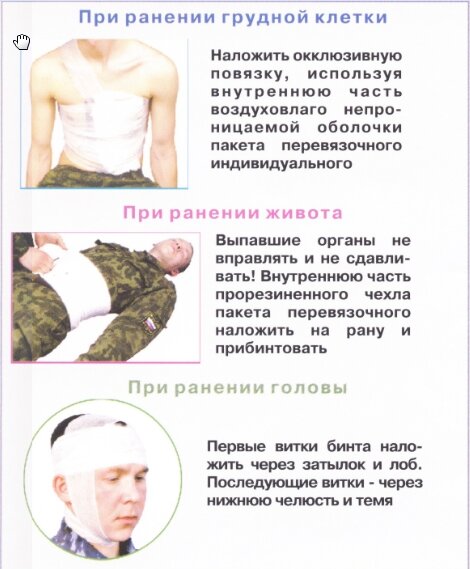 При ранении грудной клетки

Наложить окклюзивную повязку, используя внутреннюю часть воздуховлаго непроницаемой оболочки пакета перевязочного индивидуального

При ранении живота

Выпавшие органы не вправлять и не сдавливать! Внутреннюю часть прорезиненного чехла пакета перевязочного наложить на рану и прибинтовать

При ранении головы

Первые витки бинта наложить через затылок и лоб. Последующие витки - через нижнюю челюсть и темя